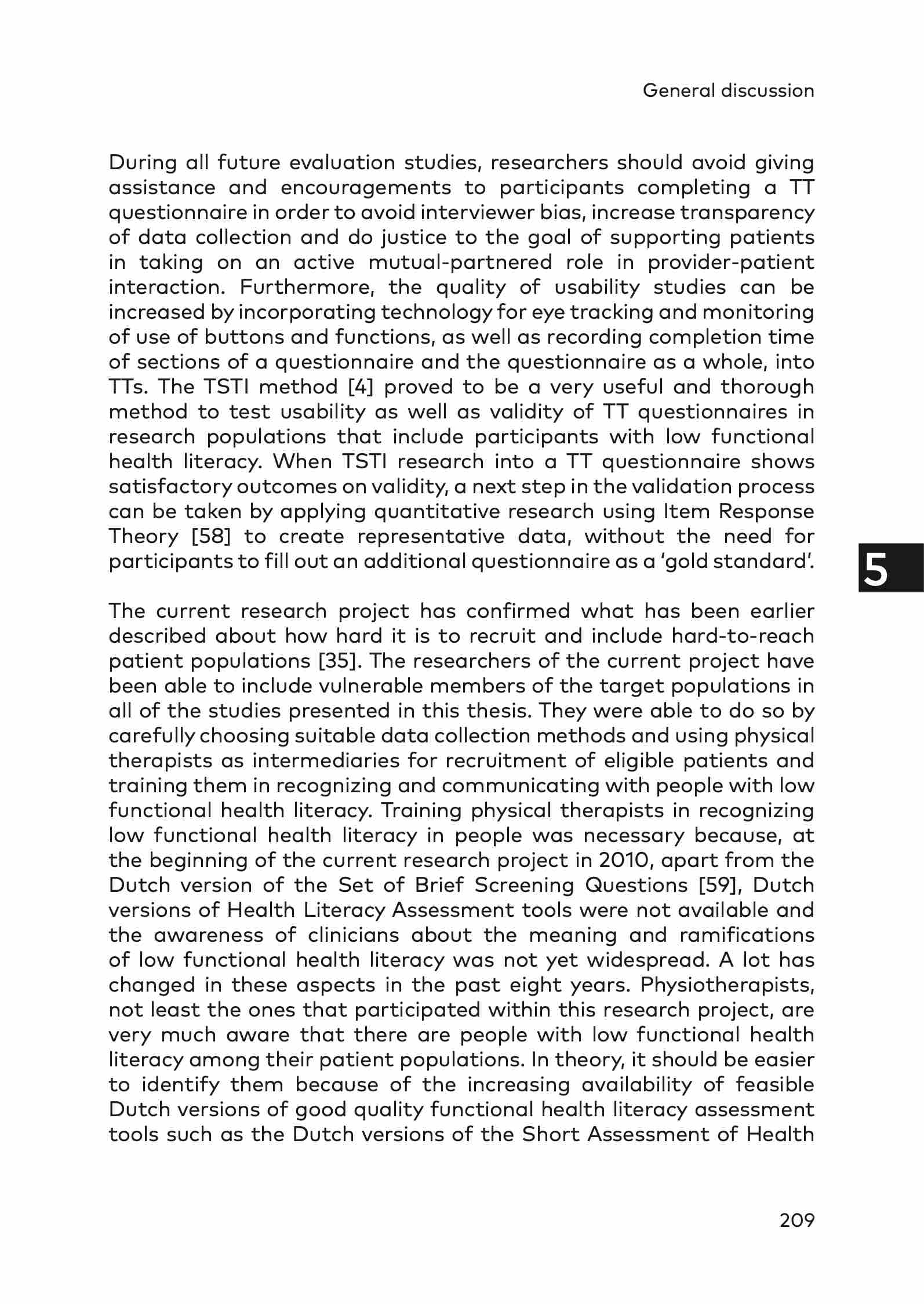 General discussion

During all future evaluation studies, researchers should avoid giving assistance and encouragements to participants completing a TT questionnaire in order to avoid interviewer bias, increase transparency of data collection and do justice to the goal of supporting patients in taking on an active mutual-partnered role in provider-patient interaction. Furthermore, the quality of usability studies can be increased by incorporating technology for eye tracking and monitoring of use of buttons and functions, as well as recording completion time of sections of a questionnaire and the questionnaire as a whole, into TTs. The TSTI method [4] proved to be a very useful and thorough method to test usability as well as validity of TT questionnaires in research populations that include participants with low functional health literacy. When TSTI research into a TT questionnaire shows satisfactory outcomes on validity, a next step in the validation process can be taken by applying quantitative research using Item Response Theory [58] to create representative data, without the need for participants to fill out an additional questionnaire as a 'gold standard'.

5

The current research project has confirmed what has been earlier described about how hard it is to recruit and include hard-to-reach patient populations [35]. The researchers of the current project have been able to include vulnerable members of the target populations in all of the studies presented in this thesis. They were able to do so by carefully choosing suitable data collection methods and using physical therapists as intermediaries for recruitment of eligible patients and training them in recognizing and communicating with people with low functional health literacy. Training physical therapists in recognizing low functional health literacy in people was necessary because, at the beginning of the current research project in 2010, apart from the Dutch version of the Set of Brief Screening Questions [59], Dutch versions of Health Literacy Assessment tools were not available and the awareness of clinicians about the meaning and ramifications of low functional health literacy was not yet widespread. A lot has changed in these aspects in the past eight years. Physiotherapists, not least the ones that participated within this research project, are very much aware that there are people with low functional health literacy among their patient populations. In theory, it should be easier to identify them because of the increasing availability of feasible Dutch versions of good quality functional health literacy assessment tools such as the Dutch versions of the Short Assessment of Health

209